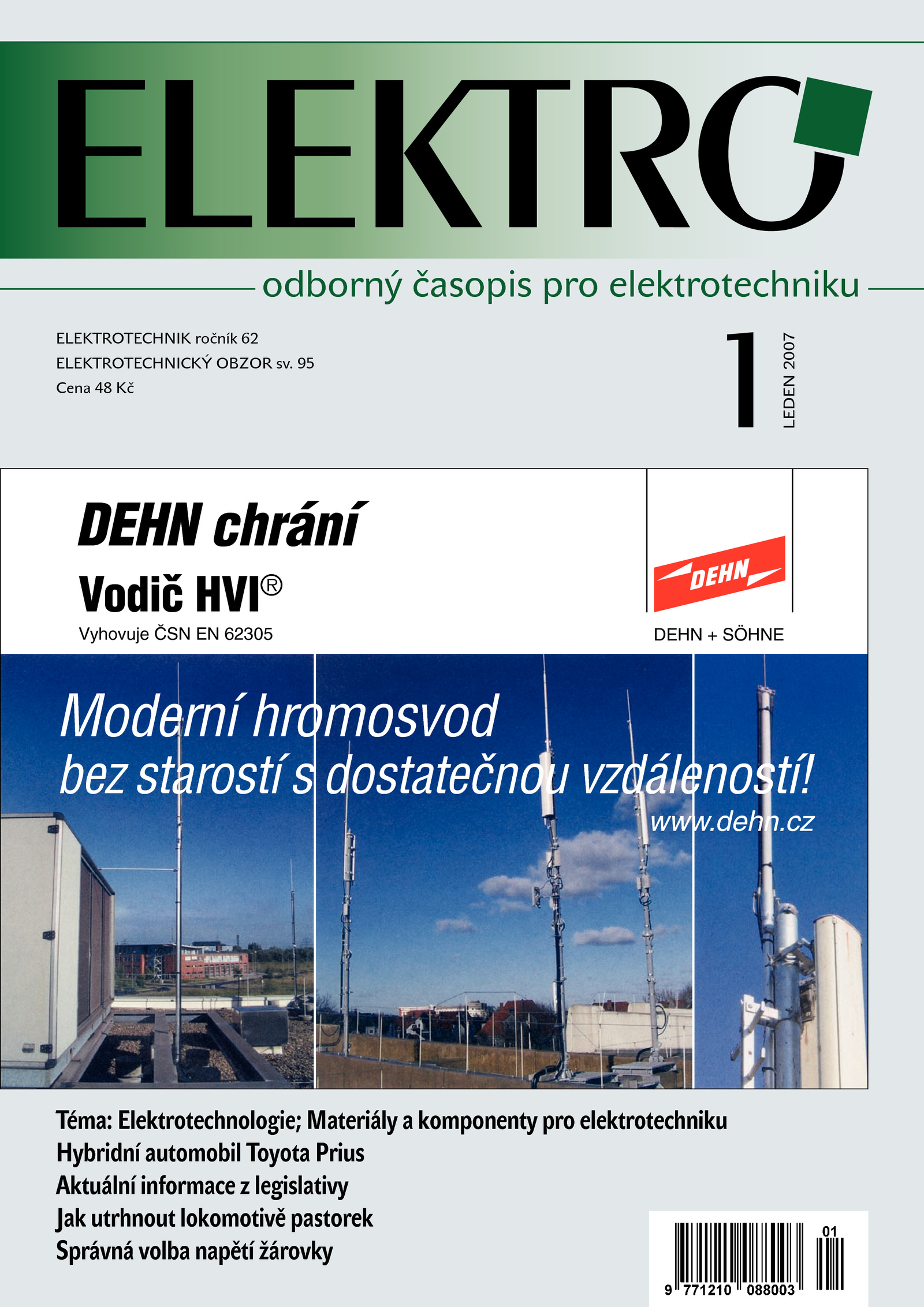 ELEKTRO

odborný časopis pro elektrotechniku

ELEKTROTECHNIK ročník 62
ELEKTROTECHNICKÝ OBZOR sv. 95
Cena 48 Kč

1 LEDEN 2007

DEHN chrání
Vodič HVI®
Vyhovuje ČSN EN 62305

DEHN
DEHN + SÖHNE

Moderní hromosvod bez starostí s dostatečnou vzdáleností!
www.dehn.cz

Téma: Elektrotechnologie; Materiály a komponenty pro elektrotechniku
Hybridní automobil Toyota Prius
Aktuální informace z legislativy
Jak utrhnout lokomotivě pastorek
Správná volba napětí žárovky

01
9 771210 088003